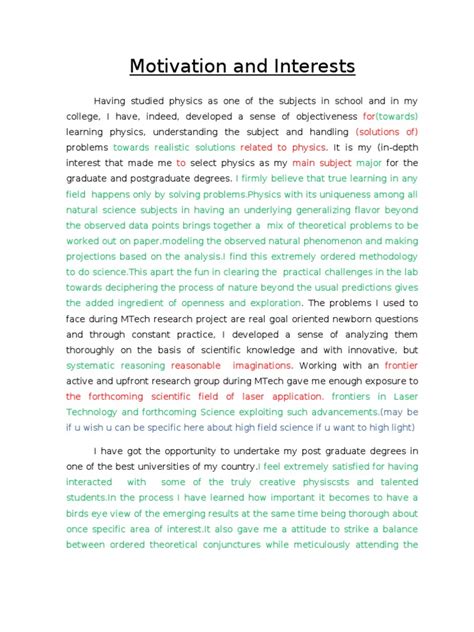 Motivation and Interests

Having studied physics as one of the subjects in school and in my college, I have, indeed, developed a sense of objectiveness for(towards) learning physics, understanding the subject and handling (solutions of) problems towards realistic solutions related to physics. It is my (in-depth interest that made me to select physics as my main subject major for the graduate and postgraduate degrees. I firmly believe that true learning in any field happens only by solving problems.Physics with its uniqueness among all natural science subjects in having an underlying generalizing flavor beyond the observed data points brings together a mix of theoretical problems to be worked out on paper,modeling the observed natural phenomenon and making projections based on the analysis.I find this extremely ordered methodology to do science.This apart the fun in clearing the practical challenges in the lab towards deciphering the process of nature beyond the usual predictions gives the added ingredient of openness and exploration. The problems I used to face during MTech research project are real goal oriented newborn questions and through constant practice, I developed a sense of analyzing them thoroughly on the basis of scientific knowledge and with innovative, but systematic reasoning reasonable imaginations. Working with an frontier active and upfront research group during MTech gave me enough exposure to the forthcoming scientific field of laser application. frontiers in Laser Technology and forthcoming Science exploiting such advancements.(may be if u wish u can be specific here about high field science if u want to high light)

I have got the opportunity to undertake my post graduate degrees in one of the best universities of my country.I feel extremely satisfied for having interacted with some of the truly creative physiscsts and talented students.In the process I have learned how important it becomes to have a birds eye view of the emerging results at the same time being thorough about once specific area of interest.It also gave me a attitude to strike a balance between ordered theoretical conjunctures while meticulously attending the